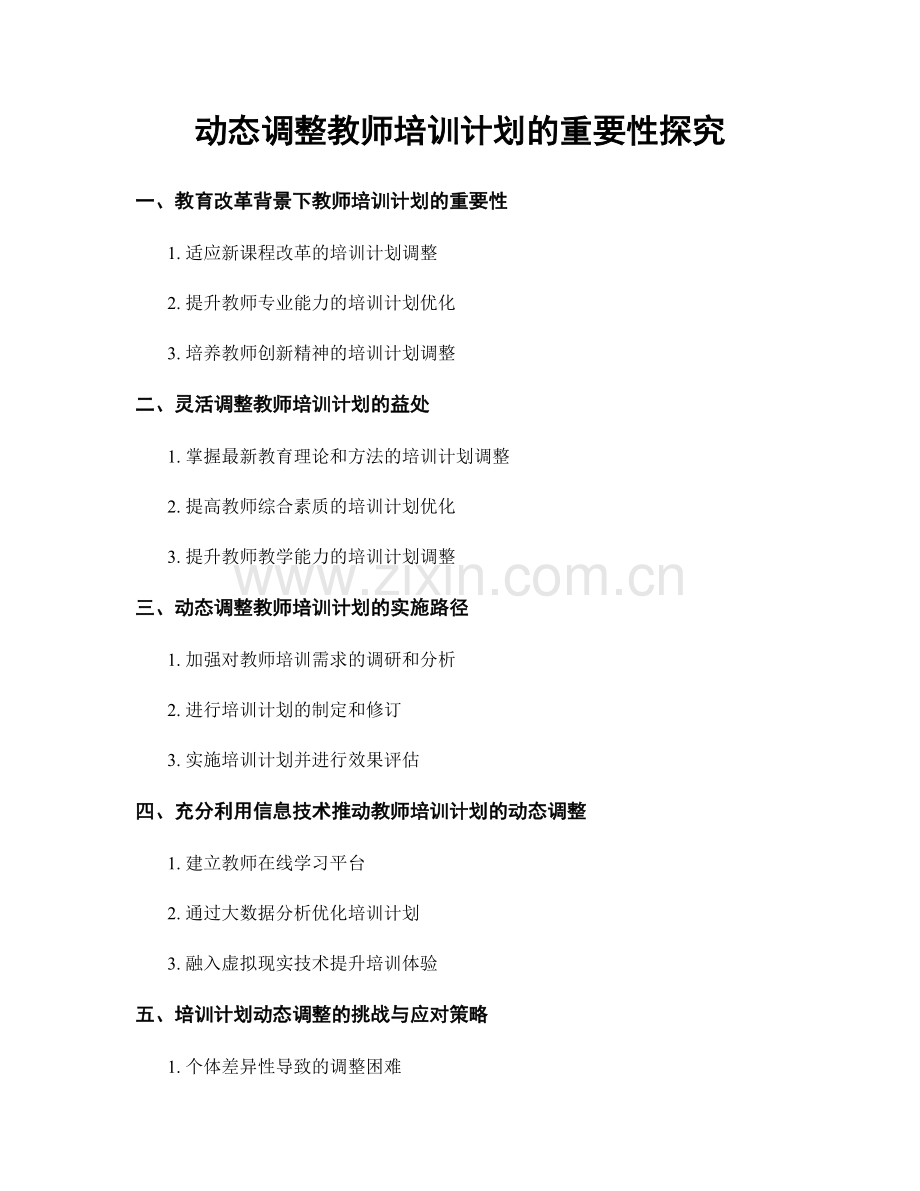 动态调整教师培训计划的重要性探究

一、教育改革背景下教师培训计划的重要性

1.适应新课程改革的培训计划调整

2.提升教师专业能力的培训计划优化

3.培养教师创新精神的培训计划调整

二、灵活调整教师培训计划的益处

1.掌握最新教育理论和方法的培训计划调整

2.提高教师综合素质的培训计划优化

3.提升教师教学能力的培训计划调整

三、动态调整教师培训计划的实施路径

1.加强对教师培训需求的调研和分析

2.进行培训计划的制定和修订

3.实施培训计划并进行效果评估

四、充分利用信息技术推动教师培训计划的动态调整

1.建立教师在线学习平台

2.通过大数据分析优化培训计划

3.融入虚拟现实技术提升培训体验

五、培训计划动态调整的挑战与应对策略

1.个体差异性导致的调整困难

www.zixin.com.cn